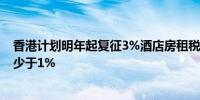 香港计划明年起复征3%酒店房租税
少于1%